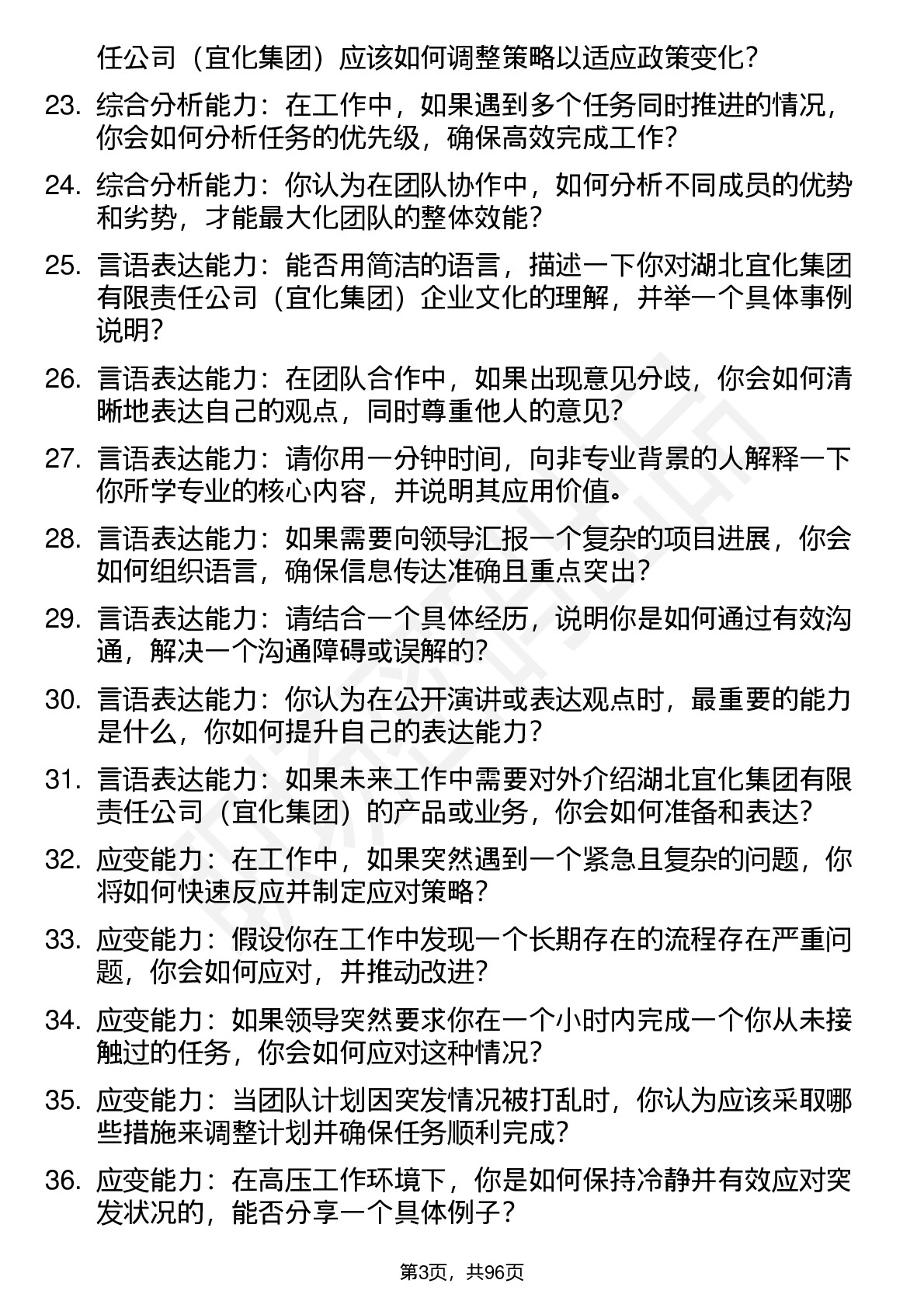 任公司（宜化集团）应该如何调整策略以适应政策变化？

23. 综合分析能力：在工作中，如果遇到多个任务同时推进的情况，你会如何分析任务的优先级，确保高效完成工作？

24. 综合分析能力：你认为在团队协作中，如何分析不同成员的优势和劣势，才能最大化团队的整体效能？

25. 言语表达能力：能否用简洁的语言，描述一下你对湖北宜化集团有限责任公司（宜化集团）企业文化的理解，并举一个具体事例说明？

26. 言语表达能力：在团队合作中，如果出现意见分歧，你会如何清晰地表达自己的观点，同时尊重他人的意见？

27. 言语表达能力：请你用一分钟时间，向非专业背景的人解释一下你所学专业的核心内容，并说明其应用价值。

28. 言语表达能力：如果需要向领导汇报一个复杂的项目进展，你会如何组织语言，确保信息传达准确且重点突出？

29. 言语表达能力：请结合一个具体经历，说明你是如何通过有效沟通，解决一个沟通障碍或误解的？

30. 言语表达能力：你认为在公开演讲或表达观点时，最重要的能力是什么，你如何提升自己的表达能力？

31. 言语表达能力：如果未来工作中需要对外介绍湖北宜化集团有限责任公司（宜化集团）的产品或业务，你会如何准备和表达？

32. 应变能力：在工作中，如果突然遇到一个紧急且复杂的问题，你将如何快速反应并制定应对策略？

33. 应变能力：假设你在工作中发现一个长期存在的流程存在严重问题，你会如何应对，并推动改进？

34. 应变能力：如果领导突然要求你在一个小时内完成一个你从未接触过的任务，你会如何应对这种情况？

35. 应变能力：当团队计划因突发情况被打乱时，你认为应该采取哪些措施来调整计划并确保任务顺利完成？

36. 应变能力：在高压工作环境下，你是如何保持冷静并有效应对突发状况的，能否分享一个具体例子？

第3页，共96页